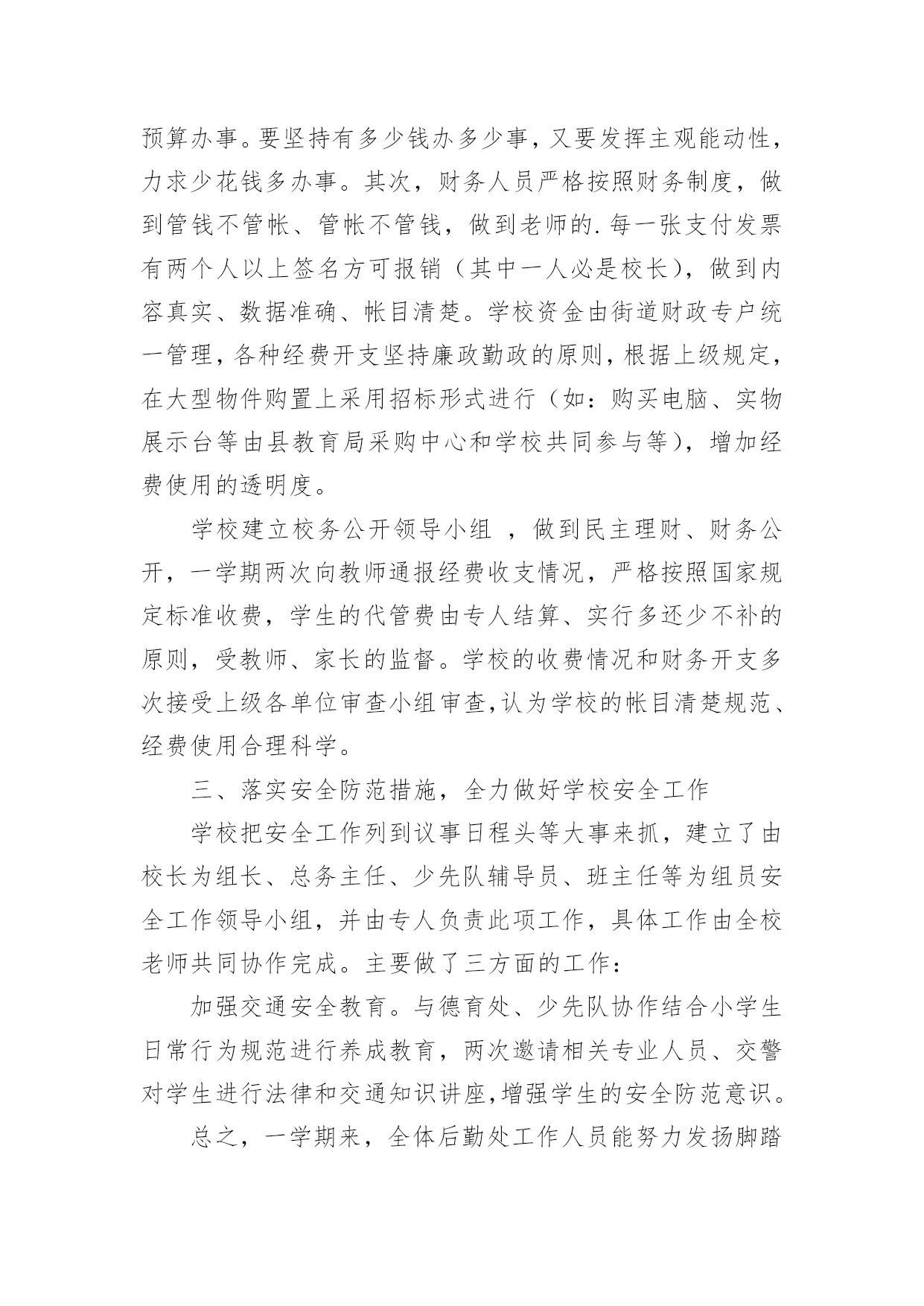 预算办事。要坚持有多少钱办多少事，又要发挥主观能动性，力求少花钱多办事。其次，财务人员严格按照财务制度，做到管钱不管帐、管帐不管钱，做到老师的.每一张支付发票有两个人以上签名方可报销（其中一人必是校长），做到内容真实、数据准确、帐目清楚。学校资金由街道财政专户统一管理，各种经费开支坚持廉政勤政的原则，根据上级规定，在大型物件购置上采用招标形式进行（如：购买电脑、实物展示台等由县教育局采购中心和学校共同参与等），增加经费使用的透明度。

学校建立校务公开领导小组 ，做到民主理财、财务公开，一学期两次向教师通报经费收支情况，严格按照国家规定标准收费，学生的代管费由专人结算、实行多还少不补的原则，受教师、家长的监督。学校的收费情况和财务开支多次接受上级各单位审查小组审查,认为学校的帐目清楚规范、经费使用合理科学。

三、落实安全防范措施，全力做好学校安全工作

学校把安全工作列到议事日程头等大事来抓，建立了由校长为组长、总务主任、少先队辅导员、班主任等为组员安全工作领导小组，并由专人负责此项工作，具体工作由全校老师共同协作完成。主要做了三方面的工作：

加强交通安全教育。与德育处、少先队协作结合小学生日常行为规范进行养成教育，两次邀请相关专业人员、交警对学生进行法律和交通知识讲座,增强学生的安全防范意识。

总之，一学期来，全体后勤处工作人员能努力发扬脚踏